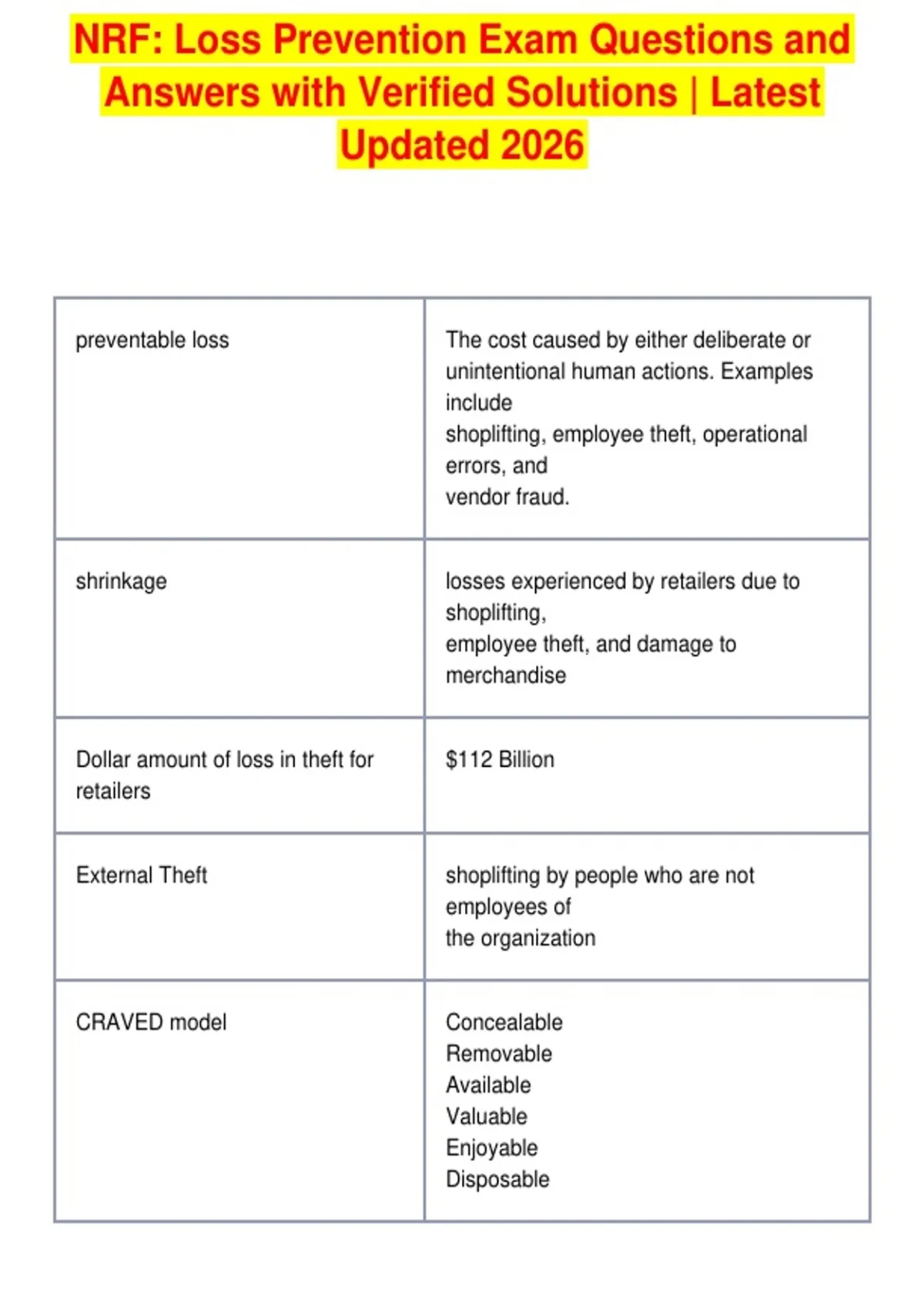 NRF: Loss Prevention Exam Questions and Answers with Verified Solutions | Latest Updated 2026

| | |
|---|---|
| preventable loss | The cost caused by either deliberate or unintentional human actions. Examples include shoplifting, employee theft, operational errors, and vendor fraud. |
| shrinkage | losses experienced by retailers due to shoplifting, employee theft, and damage to merchandise |
| Dollar amount of loss in theft for retailers | \$112 Billion |
| External Theft | shoplifting by people who are not employees of the organization |
| CRAVED model | Concealable Removable Available Valuable Enjoyable Disposable |